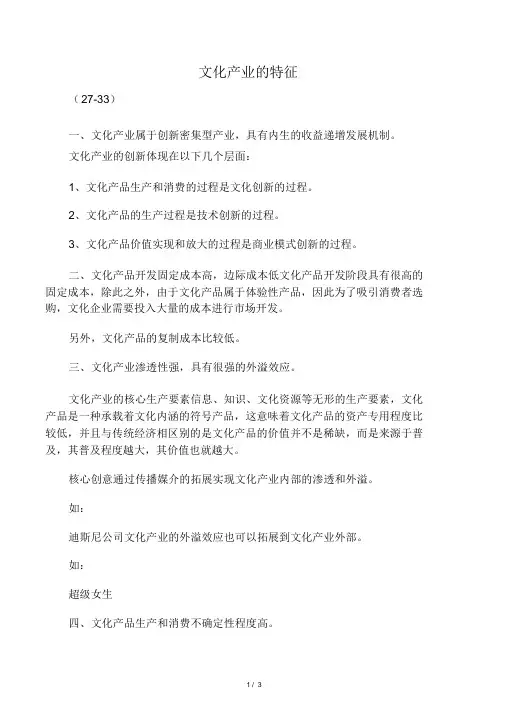 文化产业的特征

（27-33）

一、文化产业属于创新密集型产业，具有内生的收益递增发展机制。

文化产业的创新体现在以下几个层面：

1、文化产品生产和消费的过程是文化创新的过程。

2、文化产品的生产过程是技术创新的过程。

3、文化产品价值实现和放大的过程是商业模式创新的过程。

二、文化产品开发固定成本高，边际成本低文化产品开发阶段具有很高的固定成本，除此之外，由于文化产品属于体验性产品，因此为了吸引消费者选购，文化企业需要投入大量的成本进行市场开发。

另外，文化产品的复制成本比较低。

三、文化产业渗透性强，具有很强的外溢效应。

文化产业的核心生产要素信息、知识、文化资源等无形的生产要素，文化产品是一种承载着文化内涵的符号产品，这意味着文化产品的资产专用程度比较低，并且与传统经济相区别的是文化产品的价值并不是稀缺，而是来源于普及，其普及程度越大，其价值也就越大。

核心创意通过传播媒介的拓展实现文化产业内部的渗透和外溢。

如：

迪斯尼公司文化产业的外溢效应也可以拓展到文化产业外部。

如：

超级女生

四、文化产品生产和消费不确定性程度高。

1 / 3